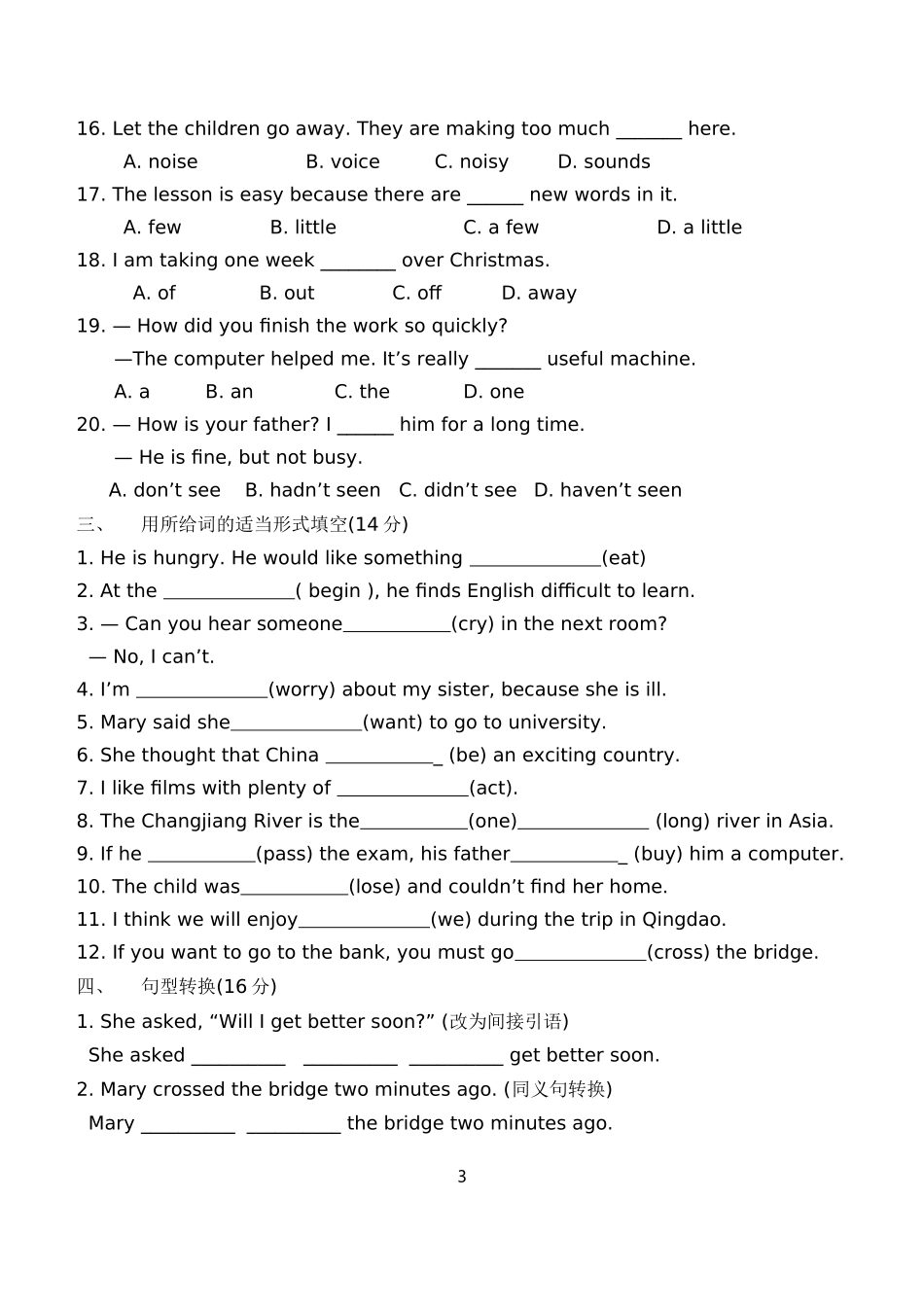 16. Let the children go away. They are making too much ____ here.

A. noise B. voice C. noisy D. sounds

17. The lesson is easy because there are ____ new words in it.

A. few B. little C. a few D. a little

18. I am taking one week ____ over Christmas.

A. of B. out C. off D. away

19. — How did you finish the work so quickly?

—The computer helped me. It's really ____ useful machine.

A. a B. an C. the D. one

20. — How is your father? I ____ him for a long time.

— He is fine, but not busy.

A. don't see B. hadn't seen C. didn't see D. haven't seen

三、 用所给词的适当形式填空(14分)

1. He is hungry. He would like something ____(eat)

2. At the ____( begin ), he finds English difficult to learn.

3. — Can you hear someone____(cry) in the next room?

— No, I can't.

4. I'm ____(worry) about my sister, because she is ill.

5. Mary said she____(want) to go to university.

6. She thought that China ____ (be) an exciting country.

7. I like films with plenty of ____(act).

8. The Changjiang River is the____(one)____ (long) river in Asia.

9. If he ____(pass) the exam, his father____ (buy) him a computer.

10. The child was____(lose) and couldn't find her home.

11. I think we will enjoy____(we) during the trip in Qingdao.

12. If you want to go to the bank, you must go____(cross) the bridge.

四、 句型转换(16分)

1. She asked, "Will I get better soon?" (改为间接引语)

She asked ____ ____ ____ get better soon.

2. Mary crossed the bridge two minutes ago. (同义句转换)

Mary ____ ____ the bridge two minutes ago.

3